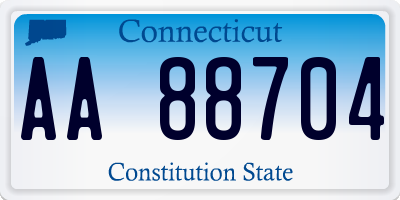 Connecticut

AA 88704

Constitution State